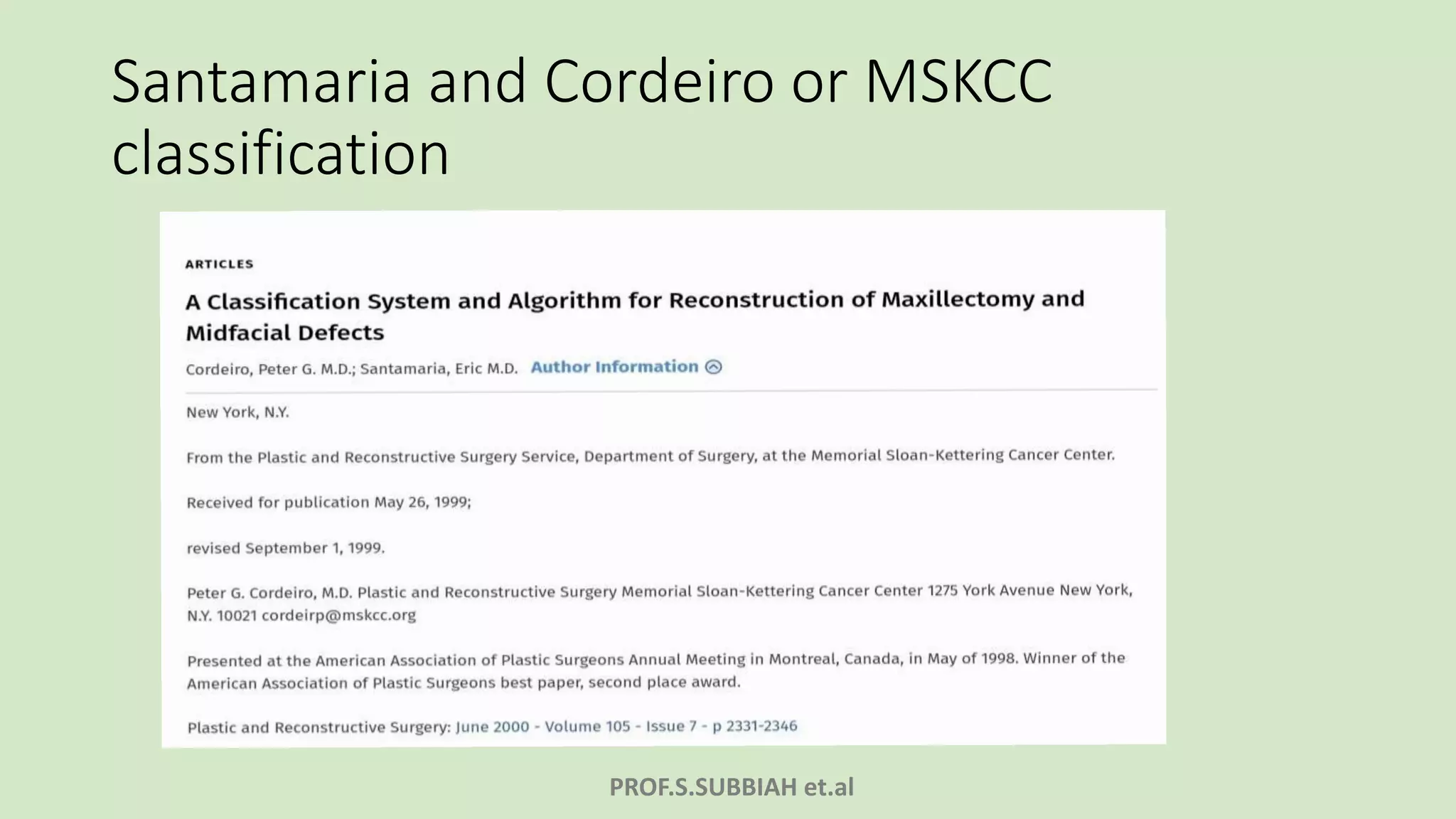 Santamaria and Cordeiro or MSKCC classification

ARTICLES

A Classification System and Algorithm for Reconstruction of Maxillectomy and Midfacial Defects

Cordeiro, Peter G. M.D.; Santamaria, Eric M.D. Author Information

New York, N.Y.

From the Plastic and Reconstructive Surgery Service, Department of Surgery, at the Memorial Sloan-Kettering Cancer Center.

Received for publication May 26, 1999;

revised September 1, 1999.

Peter G. Cordeiro, M.D. Plastic and Reconstructive Surgery Memorial Sloan-Kettering Cancer Center 1275 York Avenue New York, N.Y. 10021 cordeirp@mskcc.org

Presented at the American Association of Plastic Surgeons Annual Meeting in Montreal, Canada, in May of 1998. Winner of the American Association of Plastic Surgeons best paper, second place award.

Plastic and Reconstructive Surgery: June 2000 - Volume 105 - Issue 7 - p 2331-2346

PROF.S.SUBBIAH et.al